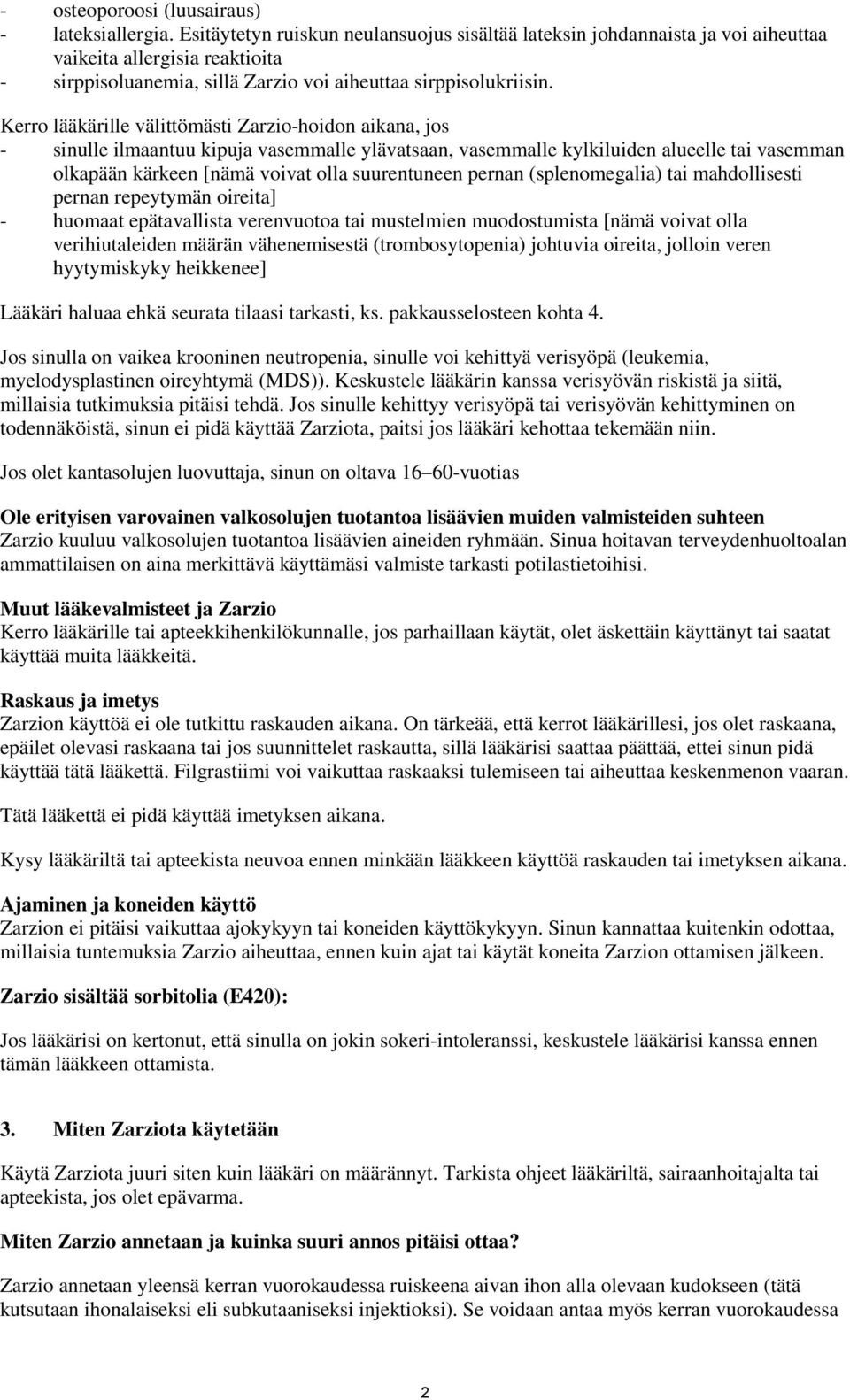 - osteoporoosi (luusairaus)
- lateksiallergia. Esitäytetyn ruiskun neulansuojus sisältää lateksin johdannaista ja voi aiheuttaa vaikeita allergisia reaktioita
- sirppisoluanemia, sillä Zarzio voi aiheuttaa sirppisolukriisin.

Kerro lääkärille välittömästi Zarzio-hoidon aikana, jos
- sinulle ilmaantuu kipuja vasemmalle ylävatsaan, vasemmalle kylkiluiden alueelle tai vasemman olkapään kärkeen [nämä voivat olla suurentuneen pernan (splenomegalia) tai mahdollisesti pernan repeytymän oireita]
- huomaat epätavallista verenvuotoa tai mustelmien muodostumista [nämä voivat olla verihiutaleiden määrän vähenemisestä (trombosytopenia) johtuvia oireita, jolloin veren hyytymiskyky heikkenee]

Lääkäri haluaa ehkä seurata tilaasi tarkasti, ks. pakkausselosteen kohta 4.

Jos sinulla on vaikea krooninen neutropenia, sinulle voi kehittyä verisyöpä (leukemia, myelodysplastinen oireyhtymä (MDS)). Keskustele lääkärin kanssa verisyövän riskistä ja siitä, millaisia tutkimuksia pitäisi tehdä. Jos sinulle kehittyy verisyöpä tai verisyövän kehittyminen on todennäköistä, sinun ei pidä käyttää Zarziota, paitsi jos lääkäri kehottaa tekemään niin.

Jos olet kantasolujen luovuttaja, sinun on oltava 16–60-vuotias

Ole erityisen varovainen valkosolujen tuotantoa lisäävien muiden valmisteiden suhteen
Zarzio kuuluu valkosolujen tuotantoa lisäävien aineiden ryhmään. Sinua hoitavan terveydenhuoltoalan ammattilaisen on aina merkittävä käyttämäsi valmiste tarkasti potilastietoihisi.

Muut lääkevalmisteet ja Zarzio
Kerro lääkärille tai apteekkihenkilökunnalle, jos parhaillaan käytät, olet äskettäin käyttänyt tai saatat käyttää muita lääkkeitä.

Raskaus ja imetys
Zarzion käyttöä ei ole tutkittu raskauden aikana. On tärkeää, että kerrot lääkärillesi, jos olet raskaana, epäilet olevasi raskaana tai jos suunnittelet raskautta, sillä lääkärisi saattaa päättää, ettei sinun pidä käyttää tätä lääkettä. Filgrastiimi voi vaikuttaa raskaaksi tulemiseen tai aiheuttaa keskenmenon vaaran.

Tätä lääkettä ei pidä käyttää imetyksen aikana.

Kysy lääkäriltä tai apteekista neuvoa ennen minkään lääkkeen käyttöä raskauden tai imetyksen aikana.

Ajaminen ja koneiden käyttö
Zarzion ei pitäisi vaikuttaa ajokykyyn tai koneiden käyttökykyyn. Sinun kannattaa kuitenkin odottaa, millaisia tuntemuksia Zarzio aiheuttaa, ennen kuin ajat tai käytät koneita Zarzion ottamisen jälkeen.

Zarzio sisältää sorbitolia (E420):

Jos lääkärisi on kertonut, että sinulla on jokin sokeri-intoleranssi, keskustele lääkärisi kanssa ennen tämän lääkkeen ottamista.

3. Miten Zarziota käytetään

Käytä Zarziota juuri siten kuin lääkäri on määrännyt. Tarkista ohjeet lääkäriltä, sairaanhoitajalta tai apteekista, jos olet epävarma.

Miten Zarzio annetaan ja kuinka suuri annos pitäisi ottaa?

Zarzio annetaan yleensä kerran vuorokaudessa ruiskeena aivan ihon alla olevaan kudokseen (tätä kutsutaan ihonalaiseksi eli subkutaaniseksi injektioksi). Se voidaan antaa myös kerran vuorokaudessa

2